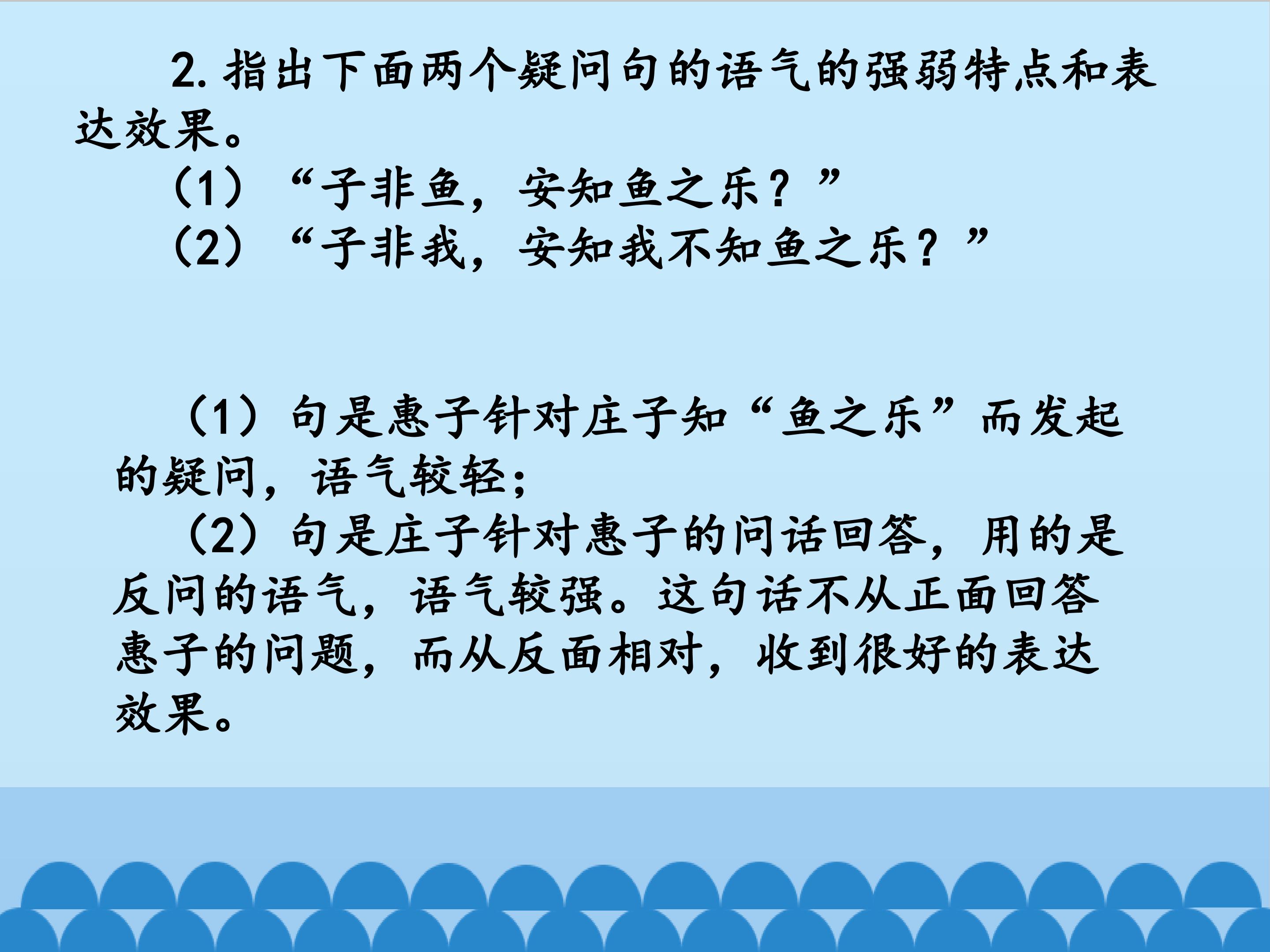 2.指出下面两个疑问句的语气的强弱特点和表达效果。

（1）“子非鱼，安知鱼之乐？”

（2）“子非我，安知我不知鱼之乐？”

（1）句是惠子针对庄子知“鱼之乐”而发起的疑问，语气较轻；

（2）句是庄子针对惠子的问话回答，用的是反问的语气，语气较强。这句话不从正面回答惠子的问题，而从反面相对，收到很好的表达效果。